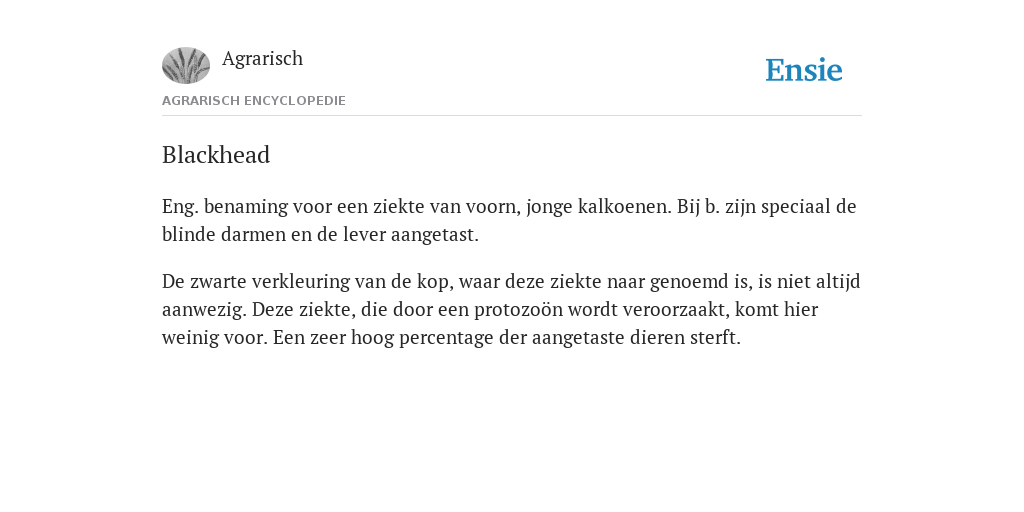 Agrarisch

Ensie

AGRARISCH ENCYCLOPEDIE

Blackhead

Eng. benaming voor een ziekte van voorn, jonge kalkoenen. Bij b. zijn speciaal de blinde darmen en de lever aangetast.

De zwarte verkleuring van de kop, waar deze ziekte naar genoemd is, is niet altijd aanwezig. Deze ziekte, die door een protozoön wordt veroorzaakt, komt hier weinig voor. Een zeer hoog percentage der aangetaste dieren sterft.